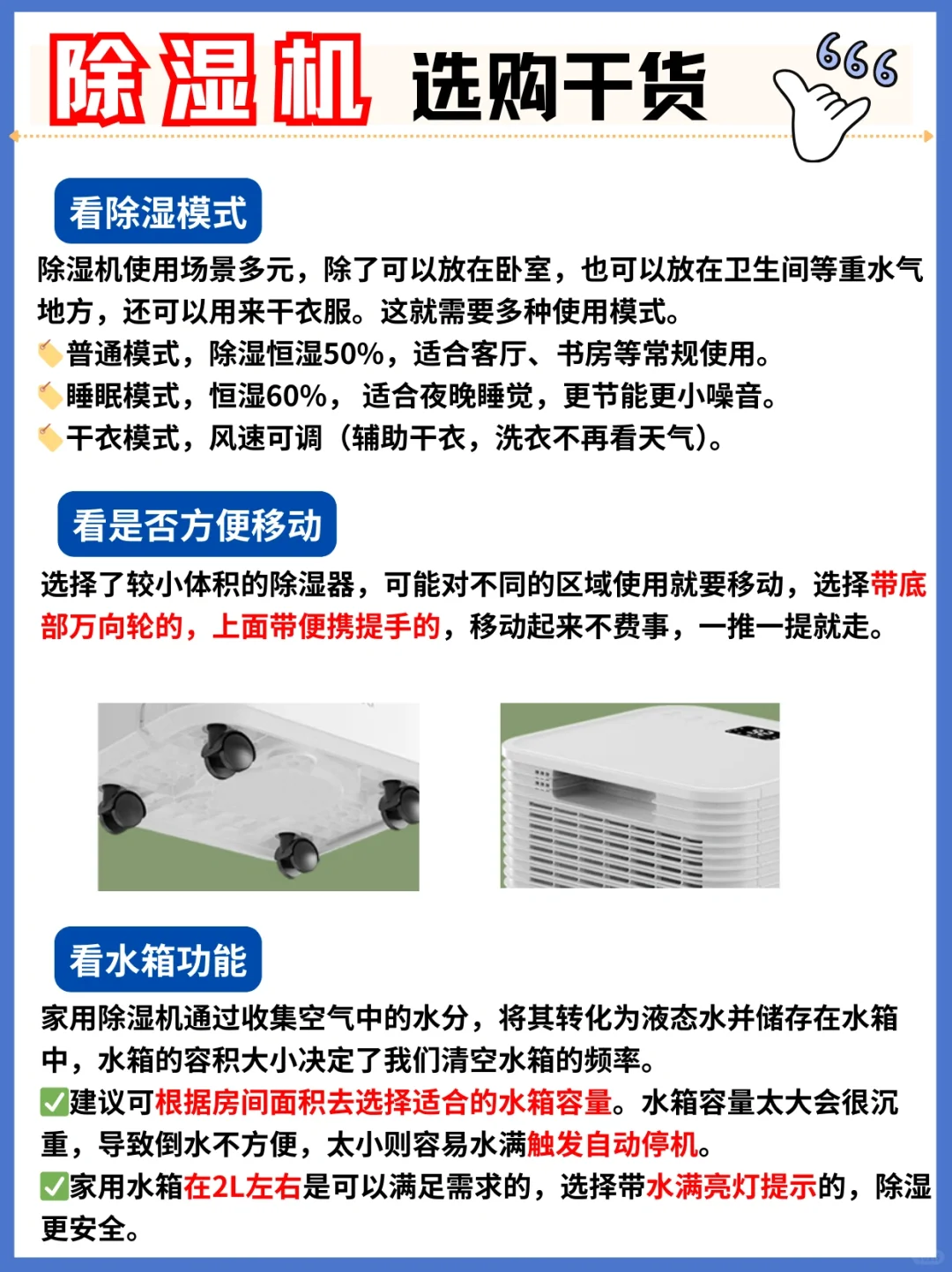 除湿机 选购干货

666

看除湿模式

除湿机使用场景多元，除了可以放在卧室，也可以放在卫生间等重水气地方，还可以用来干衣服。这就需要多种使用模式。

普通模式，除湿恒湿50%，适合客厅、书房等常规使用。

睡眠模式，恒湿60%， 适合夜晚睡觉，更节能更小噪音。

干衣模式，风速可调（辅助干衣，洗衣不再看天气）。

看是否方便移动

选择了较小体积的除湿器，可能对不同的区域使用就要移动，选择带底部万向轮的，上面带便携提手的，移动起来不费事，一推一提就走。

看水箱功能

家用除湿机通过收集空气中的水分，将其转化为液态水并储存在水箱中，水箱的容积大小决定了我们清空水箱的频率。

✅建议可根据房间面积去选择适合的水箱容量。水箱容量太大会很沉重，导致倒水不方便，太小则容易水满触发自动停机。

✅家用水箱在2L左右是可以满足需求的，选择带水满亮灯提示的，除湿更安全。